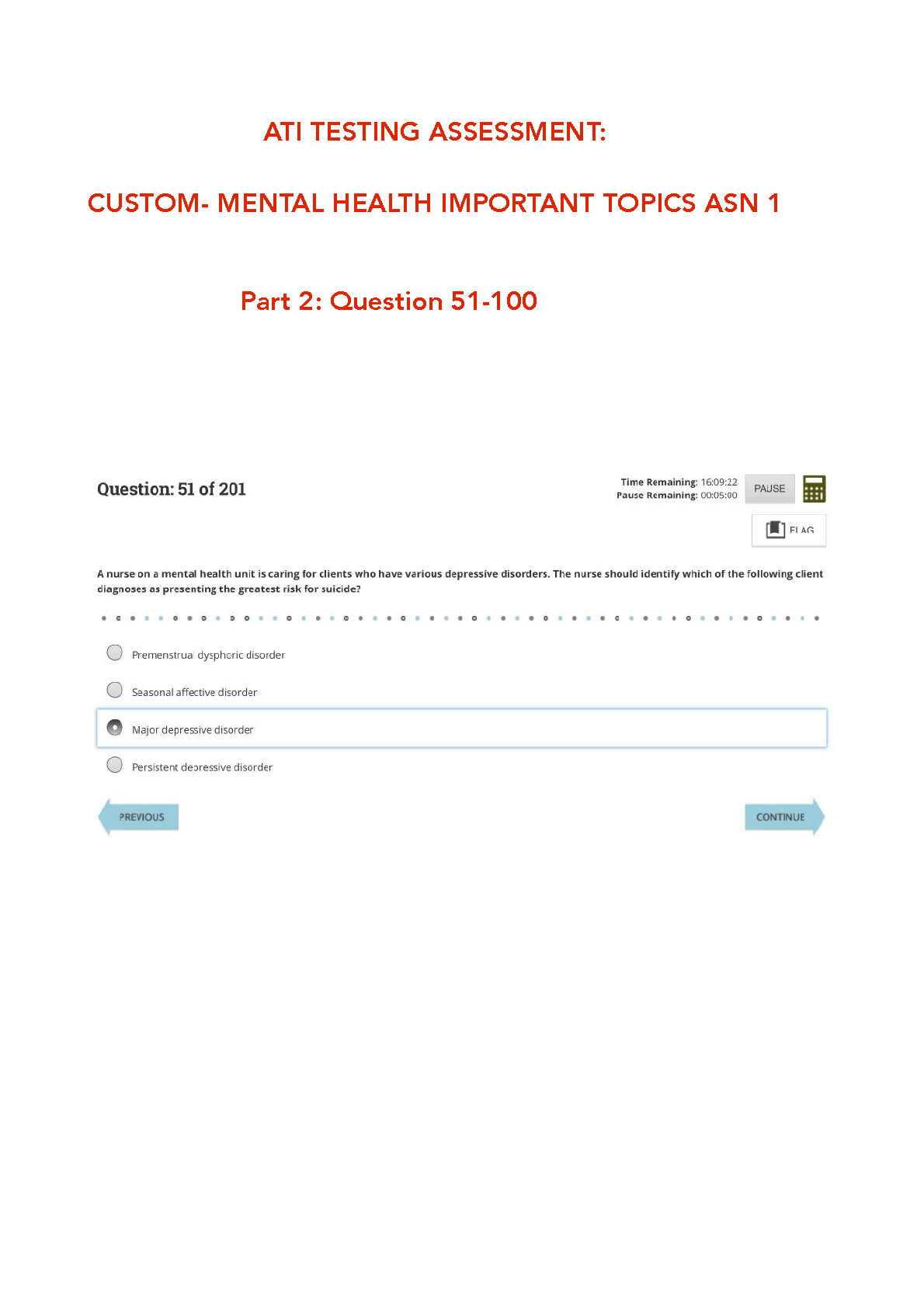 ATI TESTING ASSESSMENT:

CUSTOM- MENTAL HEALTH IMPORTANT TOPICS ASN 1

Part 2: Question 51-100

Question: 51 of 201

Time Remaining: 16:09:22
Pause Remaining: 00:05:00

PAUSE

FLAG

A nurse on a mental health unit is caring for clients who have various depressive disorders. The nurse should identify which of the following client diagnoses as presenting the greatest risk for suicide?

Premenstrual dysphoric disorder

Seasonal affective disorder

Major depressive disorder

Persistent depressive disorder

PREVIOUS

CONTINUE